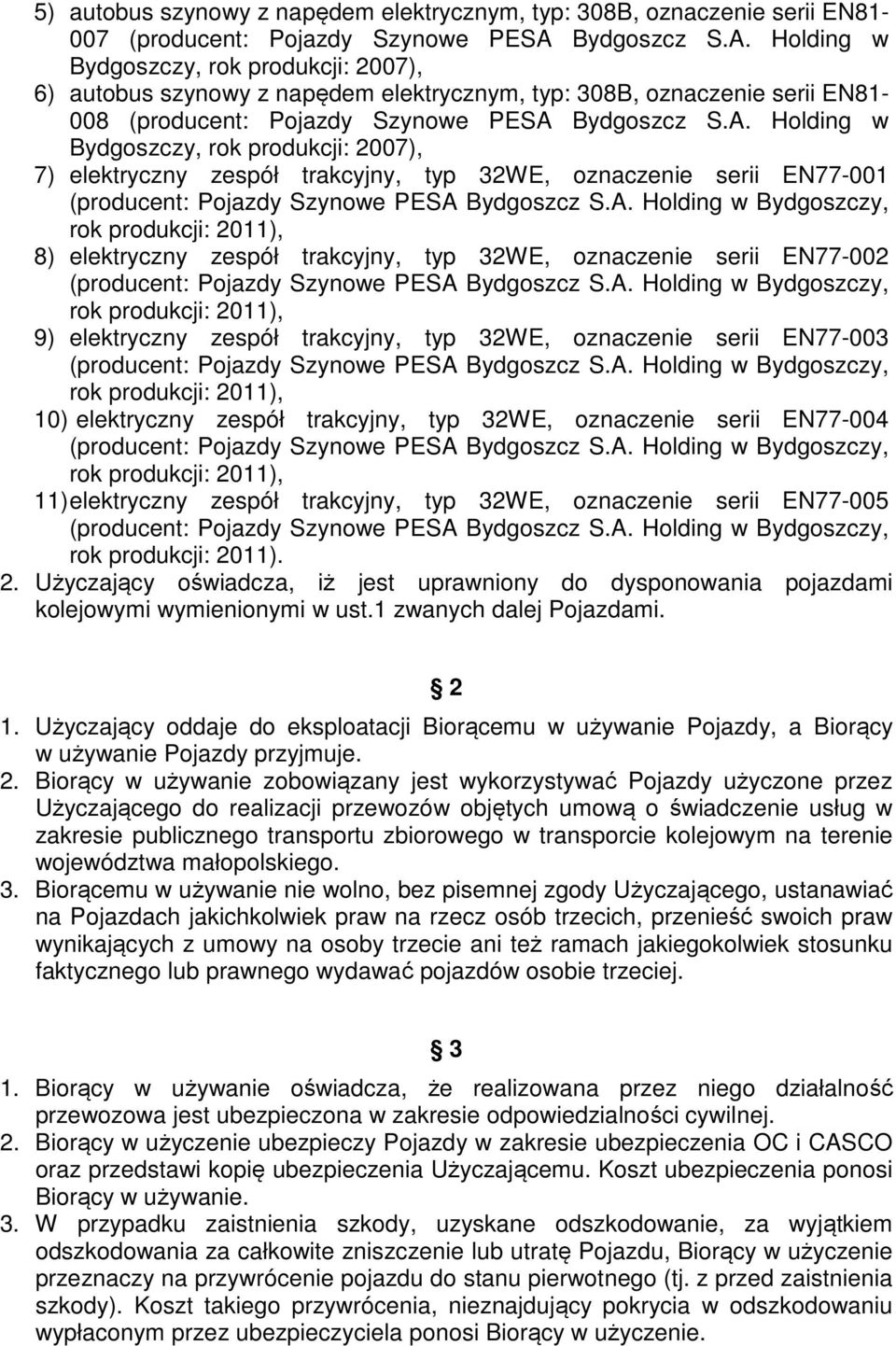 5) autobus szynowy z napędem elektrycznym, typ: 308B, oznaczenie serii EN81-007 (producent: Pojazdy Szynowe PESA Bydgoszcz S.A. Holding w Bydgoszczy, rok produkcji: 2007),

6) autobus szynowy z napędem elektrycznym, typ: 308B, oznaczenie serii EN81-008 (producent: Pojazdy Szynowe PESA Bydgoszcz S.A. Holding w Bydgoszczy, rok produkcji: 2007),

7) elektryczny zespół trakcyjny, typ 32WE, oznaczenie serii EN77-001 (producent: Pojazdy Szynowe PESA Bydgoszcz S.A. Holding w Bydgoszczy, rok produkcji: 2011),

8) elektryczny zespół trakcyjny, typ 32WE, oznaczenie serii EN77-002 (producent: Pojazdy Szynowe PESA Bydgoszcz S.A. Holding w Bydgoszczy, rok produkcji: 2011),

9) elektryczny zespół trakcyjny, typ 32WE, oznaczenie serii EN77-003 (producent: Pojazdy Szynowe PESA Bydgoszcz S.A. Holding w Bydgoszczy, rok produkcji: 2011),

10) elektryczny zespół trakcyjny, typ 32WE, oznaczenie serii EN77-004 (producent: Pojazdy Szynowe PESA Bydgoszcz S.A. Holding w Bydgoszczy, rok produkcji: 2011),

11) elektryczny zespół trakcyjny, typ 32WE, oznaczenie serii EN77-005 (producent: Pojazdy Szynowe PESA Bydgoszcz S.A. Holding w Bydgoszczy, rok produkcji: 2011).

2. Użyczający oświadcza, iż jest uprawniony do dysponowania pojazdami kolejowymi wymienionymi w ust.1 zwanych dalej Pojazdami.

§ 2

1. Użyczający oddaje do eksploatacji Biorącemu w używanie Pojazdy, a Biorący w używanie Pojazdy przyjmuje.

2. Biorący w używanie zobowiązany jest wykorzystywać Pojazdy użyczone przez Użyczającego do realizacji przewozów objętych umową o świadczenie usług w zakresie publicznego transportu zbiorowego w transporcie kolejowym na terenie województwa małopolskiego.

3. Biorącemu w używanie nie wolno, bez pisemnej zgody Użyczającego, ustanawiać na Pojazdach jakichkolwiek praw na rzecz osób trzecich, przenieść swoich praw wynikających z umowy na osoby trzecie ani też ramach jakiegokolwiek stosunku faktycznego lub prawnego wydawać pojazdów osobie trzeciej.

§ 3

1. Biorący w używanie oświadcza, że realizowana przez niego działalność przewozowa jest ubezpieczona w zakresie odpowiedzialności cywilnej.

2. Biorący w użyczenie ubezpieczy Pojazdy w zakresie ubezpieczenia OC i CASCO oraz przedstawi kopię ubezpieczenia Użyczającemu. Koszt ubezpieczenia ponosi Biorący w używanie.

3. W przypadku zaistnienia szkody, uzyskane odszkodowanie, za wyjątkiem odszkodowania za całkowite zniszczenie lub utratę Pojazdu, Biorący w użyczenie przeznaczy na przywrócenie pojazdu do stanu pierwotnego (tj. z przed zaistnienia szkody). Koszt takiego przywrócenia, nieznajdujący pokrycia w odszkodowaniu wypłaconym przez ubezpieczyciela ponosi Biorący w użyczenie.